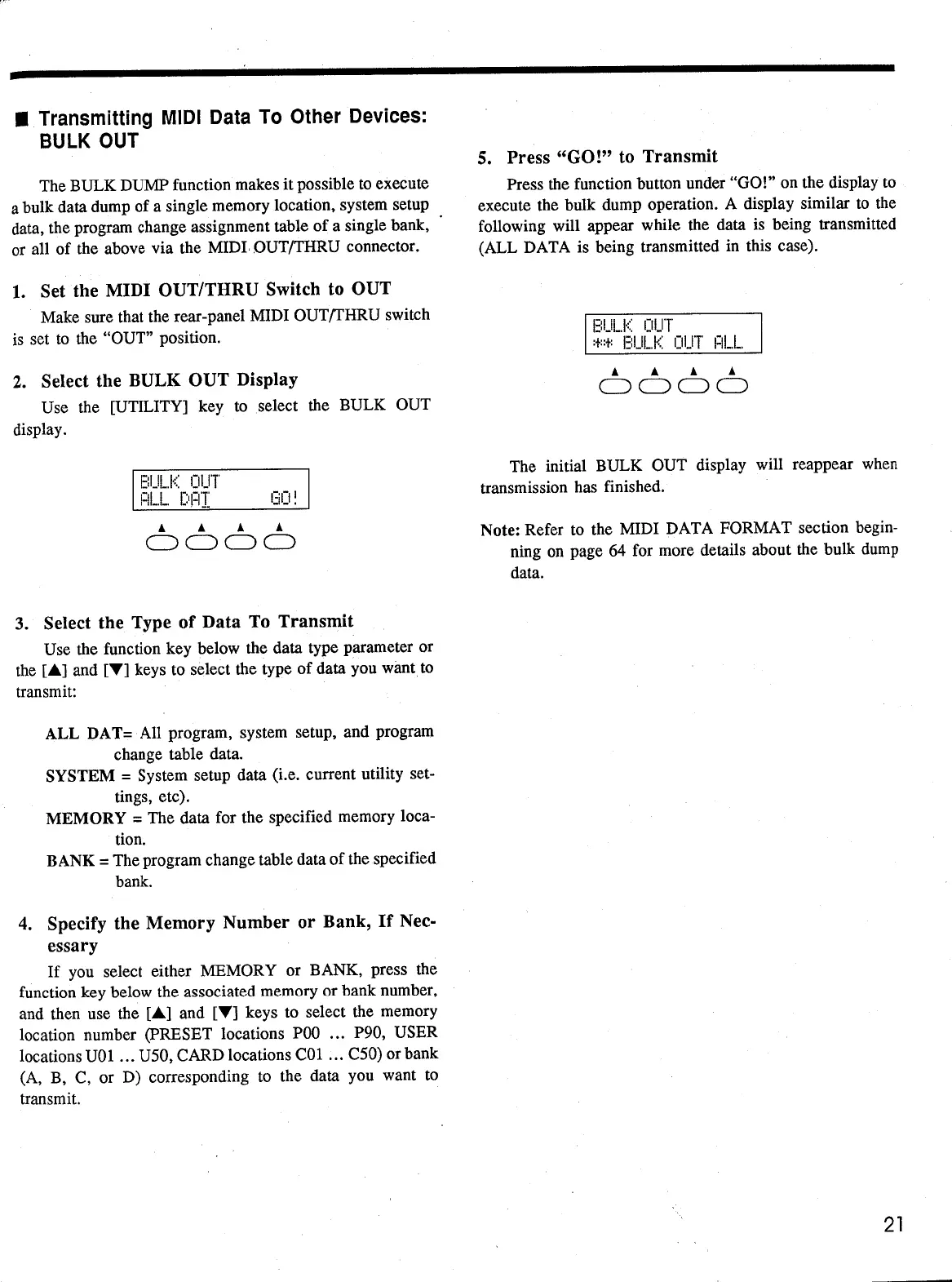 ■ Transmitting MIDI Data To Other Devices: BULK OUT

The BULK DUMP function makes it possible to execute a bulk data dump of a single memory location, system setup data, the program change assignment table of a single bank, or all of the above via the MIDI OUT/THRU connector.

1. Set the MIDI OUT/THRU Switch to OUT

Make sure that the rear-panel MIDI OUT/THRU switch is set to the "OUT" position.

2. Select the BULK OUT Display

Use the [UTILITY] key to select the BULK OUT display.

BULK OUT
ALL DAT GO!

3. Select the Type of Data To Transmit

Use the function key below the data type parameter or the [▲] and [▼] keys to select the type of data you want to transmit:

ALL DAT= All program, system setup, and program change table data.
SYSTEM = System setup data (i.e. current utility settings, etc).
MEMORY = The data for the specified memory location.
BANK = The program change table data of the specified bank.

4. Specify the Memory Number or Bank, If Necessary

If you select either MEMORY or BANK, press the function key below the associated memory or bank number, and then use the [▲] and [▼] keys to select the memory location number (PRESET locations P00 ... P90, USER locations U01 ... U50, CARD locations C01 ... C50) or bank (A, B, C, or D) corresponding to the data you want to transmit.

5. Press "GO!" to Transmit

Press the function button under "GO!" on the display to execute the bulk dump operation. A display similar to the following will appear while the data is being transmitted (ALL DATA is being transmitted in this case).

BULK OUT
** BULK OUT ALL

The initial BULK OUT display will reappear when transmission has finished.

Note: Refer to the MIDI DATA FORMAT section beginning on page 64 for more details about the bulk dump data.

21